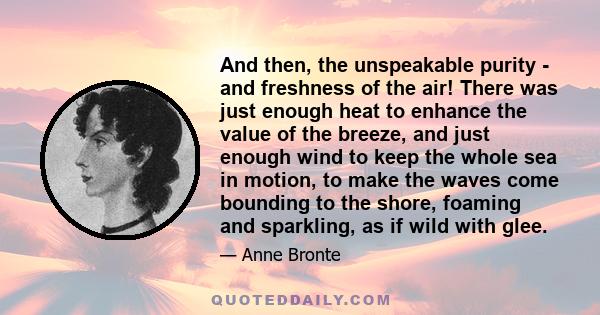 And then, the unspeakable purity - and freshness of the air! There was just enough heat to enhance the value of the breeze, and just enough wind to keep the whole sea in motion, to make the waves come bounding to the shore, foaming and sparkling, as if wild with glee.

— Anne Bronte

QUOTEDDAILY.COM